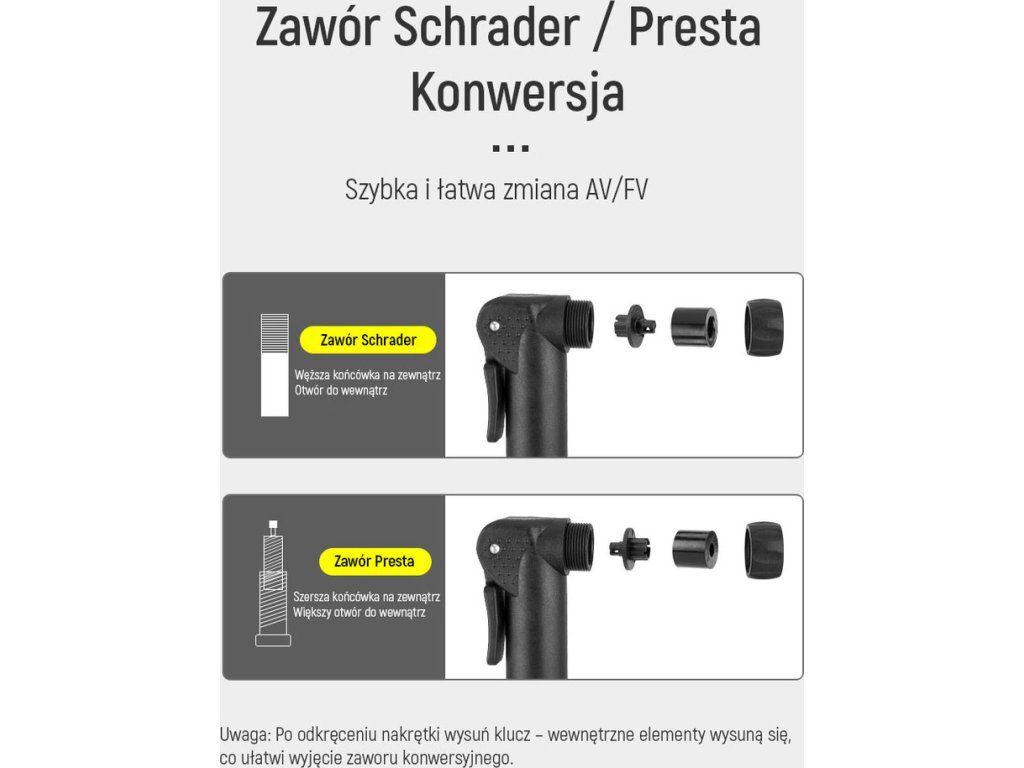 Zawór Schrader / Presta Konwersja

...

Szybka i łatwa zmiana AV/FV

Zawór Schrader

Węższa końcówka na zewnątrz
Otwór do wewnątrz

Zawór Presta

Szersza końcówka na zewnątrz
Większy otwór do wewnątrz

Uwaga: Po odkręceniu nakrętki wysuń klucz – wewnętrzne elementy wysuną się, co ułatwi wyjęcie zaworu konwersyjnego.